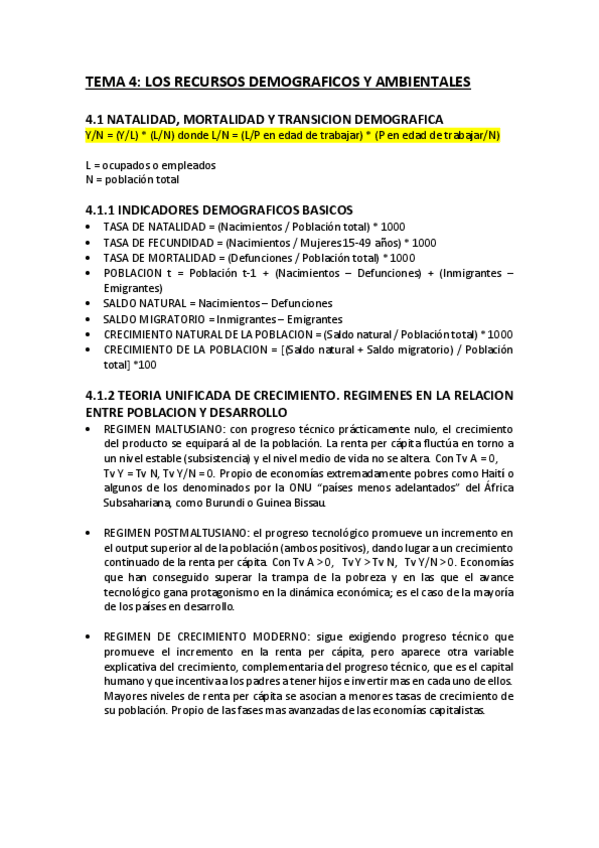 TEMA 4: LOS RECURSOS DEMOGRAFICOS Y AMBIENTALES

4.1 NATALIDAD, MORTALIDAD Y TRANSICION DEMOGRAFICA
Y/N = (Y/L) * (L/N) donde L/N = (L/P en edad de trabajar) * (P en edad de trabajar/N)

L = ocupados o empleados
N = población total

4.1.1 INDICADORES DEMOGRAFICOS BASICOS
• TASA DE NATALIDAD = (Nacimientos / Población total) * 1000
• TASA DE FECUNDIDAD = (Nacimientos / Mujeres 15-49 años) * 1000
• TASA DE MORTALIDAD = (Defunciones / Población total) * 1000
• POBLACION t = Población t-1 + (Nacimientos – Defunciones) + (Inmigrantes – Emigrantes)
• SALDO NATURAL = Nacimientos – Defunciones
• SALDO MIGRATORIO = Inmigrantes – Emigrantes
• CRECIMIENTO NATURAL DE LA POBLACION = (Saldo natural / Población total) * 1000
• CRECIMIENTO DE LA POBLACION = [(Saldo natural + Saldo migratorio) / Población total] *100

4.1.2 TEORIA UNIFICADA DE CRECIMIENTO. REGIMENES EN LA RELACION ENTRE POBLACION Y DESARROLLO
• REGIMEN MALTUSIANO: con progreso técnico prácticamente nulo, el crecimiento del producto se equipará al de la población. La renta per cápita fluctúa en torno a un nivel estable (subsistencia) y el nivel medio de vida no se altera. Con Tv A = 0, Tv Y = Tv N, Tv Y/N = 0. Propio de economías extremadamente pobres como Haití o algunos de los denominados por la ONU "países menos adelantados" del África Subsahariana, como Burundi o Guinea Bissau.

• REGIMEN POSTMALTUSIANO: el progreso tecnológico promueve un incremento en el output superior al de la población (ambos positivos), dando lugar a un crecimiento continuado de la renta per cápita. Con Tv A > 0, Tv Y > Tv N, Tv Y/N > 0. Economías que han conseguido superar la trampa de la pobreza y en las que el avance tecnológico gana protagonismo en la dinámica económica; es el caso de la mayoría de los países en desarrollo.

• REGIMEN DE CRECIMIENTO MODERNO: sigue exigiendo progreso técnico que promueve el incremento en la renta per cápita, pero aparece otra variable explicativa del crecimiento, complementaria del progreso técnico, que es el capital humano y que incentiva a los padres a tener hijos e invertir mas en cada uno de ellos. Mayores niveles de renta per cápita se asocian a menores tasas de crecimiento de su población. Propio de las fases mas avanzadas de las economías capitalistas.